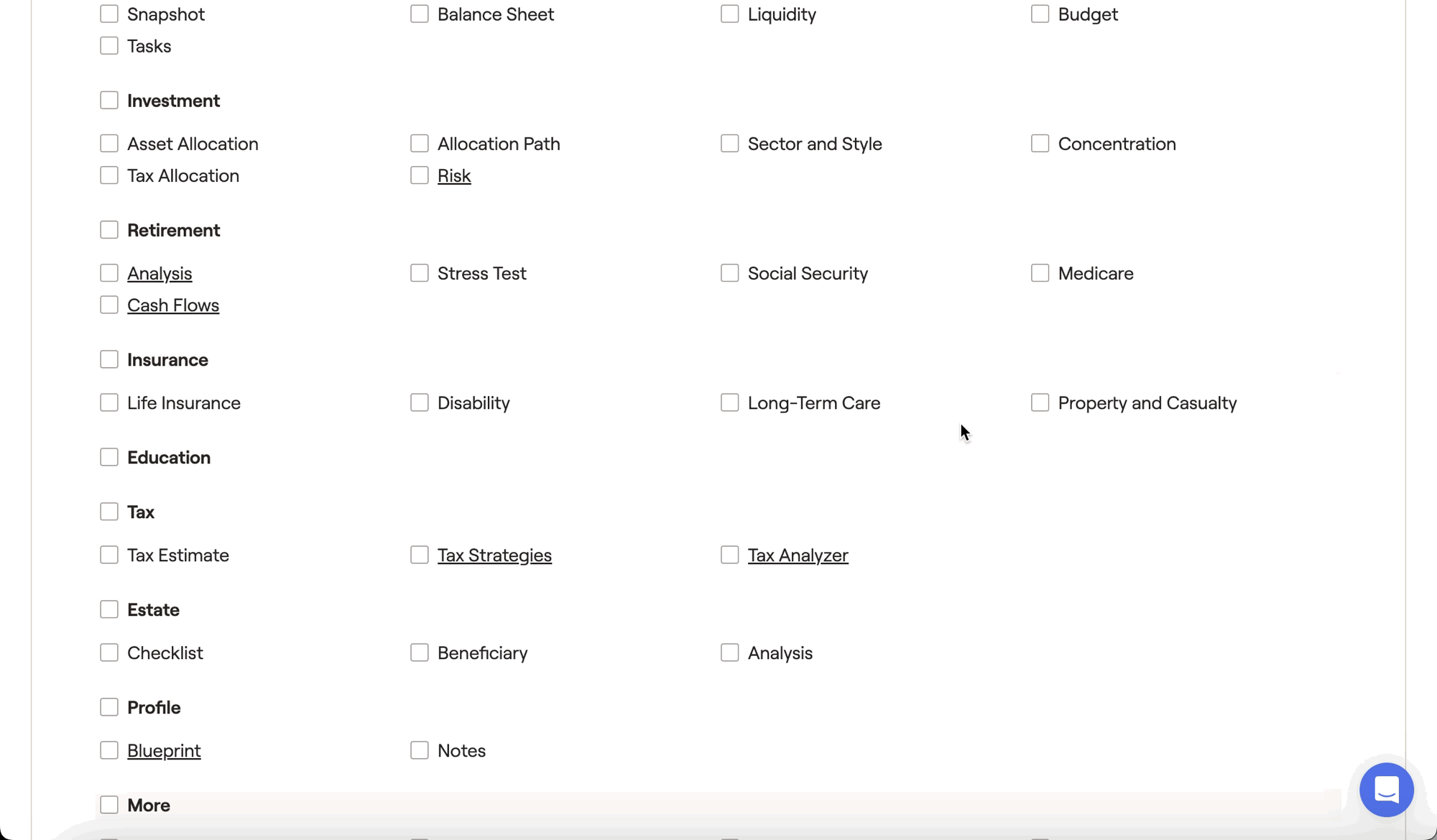 Snapshot
Balance Sheet
Liquidity
Budget
Tasks

Investment

Asset Allocation
Allocation Path
Sector and Style
Concentration
Tax Allocation
Risk

Retirement

Analysis
Stress Test
Social Security
Medicare
Cash Flows

Insurance

Life Insurance
Disability
Long-Term Care
Property and Casualty

Education

Tax

Tax Estimate
Tax Strategies
Tax Analyzer

Estate

Checklist
Beneficiary
Analysis

Profile

Blueprint
Notes

More